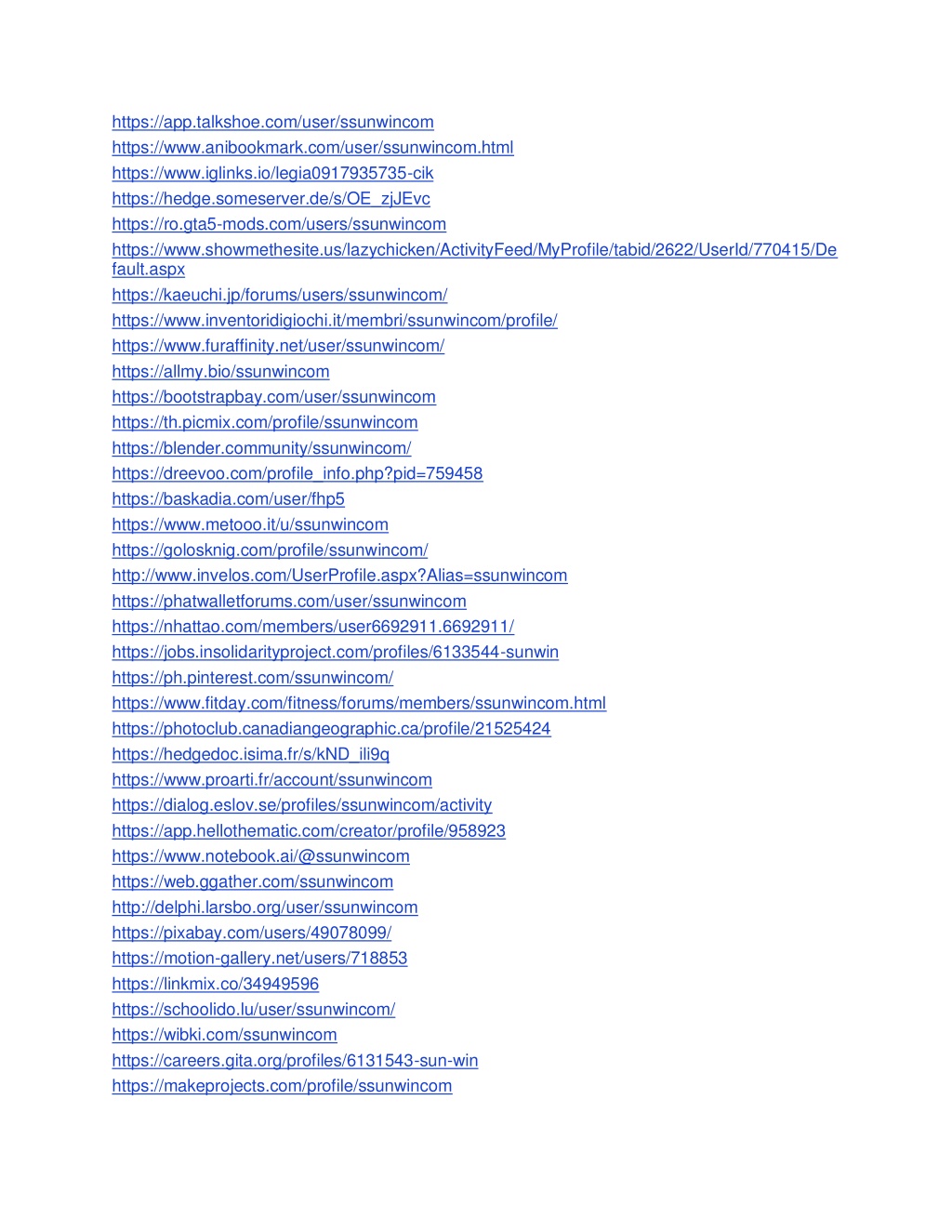 https://app.talkshoe.com/user/ssunwincom
https://www.anibookmark.com/user/ssunwincom.html
https://www.iglinks.io/legia0917935735-cik
https://hedge.someserver.de/s/OE_zjJEvc
https://ro.gta5-mods.com/users/ssunwincom
https://www.showmethesite.us/lazychicken/ActivityFeed/MyProfile/tabid/2622/UserId/770415/Default.aspx
https://kaeuchi.jp/forums/users/ssunwincom/
https://www.inventoridigiochi.it/membri/ssunwincom/profile/
https://www.furaffinity.net/user/ssunwincom/
https://allmy.bio/ssunwincom
https://bootstrapbay.com/user/ssunwincom
https://th.picmix.com/profile/ssunwincom
https://blender.community/ssunwincom/
https://dreevoo.com/profile_info.php?pid=759458
https://baskadia.com/user/fhp5
https://www.metooo.it/u/ssunwincom
https://golosknig.com/profile/ssunwincom/
http://www.invelos.com/UserProfile.aspx?Alias=ssunwincom
https://phatwalletforums.com/user/ssunwincom
https://nhattao.com/members/user6692911.6692911/
https://jobs.insolidarityproject.com/profiles/6133544-sunwin
https://ph.pinterest.com/ssunwincom/
https://www.fitday.com/fitness/forums/members/ssunwincom.html
https://photoclub.canadiangeographic.ca/profile/21525424
https://hedgedoc.isima.fr/s/kND_ili9q
https://www.proarti.fr/account/ssunwincom
https://dialog.eslov.se/profiles/ssunwincom/activity
https://app.hellothematic.com/creator/profile/958923
https://www.notebook.ai/@ssunwincom
https://web.ggather.com/ssunwincom
http://delphi.larsbo.org/user/ssunwincom
https://pixabay.com/users/49078099/
https://motion-gallery.net/users/718853
https://linkmix.co/34949596
https://schoolido.lu/user/ssunwincom/
https://wibki.com/ssunwincom
https://careers.gita.org/profiles/6131543-sun-win
https://makeprojects.com/profile/ssunwincom